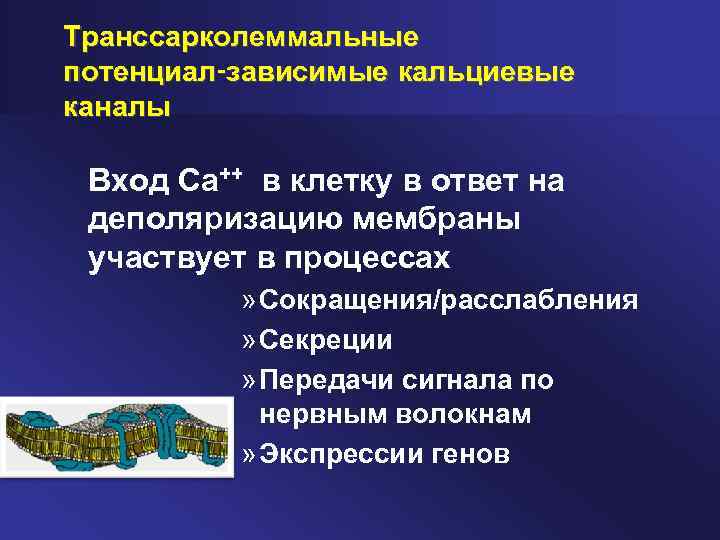 Транссарколеммальные потенциал-зависимые кальциевые каналы

Вход $Ca^{++}$ в клетку в ответ на деполяризацию мембраны участвует в процессах

» Сокращения/расслабления

» Секреции

» Передачи сигнала по нервным волокнам

» Экспрессии генов